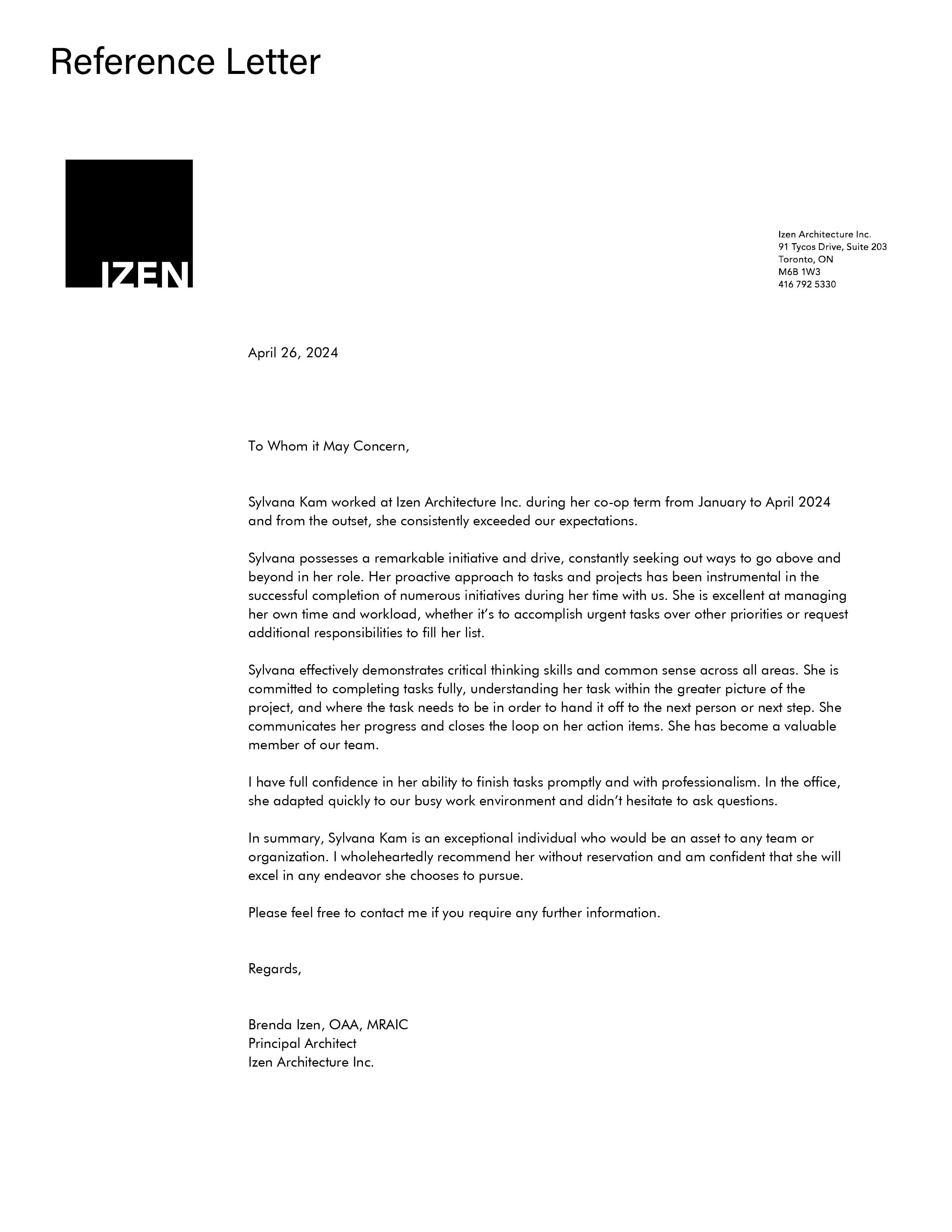 Reference Letter

IZEN

Izen Architecture Inc.
91 Tycos Drive, Suite 203
Toronto, ON
M6B 1W3
416 792 5330

April 26, 2024

To Whom it May Concern,

Sylvana Kam worked at Izen Architecture Inc. during her co-op term from January to April 2024 and from the outset, she consistently exceeded our expectations.

Sylvana possesses a remarkable initiative and drive, constantly seeking out ways to go above and beyond in her role. Her proactive approach to tasks and projects has been instrumental in the successful completion of numerous initiatives during her time with us. She is excellent at managing her own time and workload, whether it's to accomplish urgent tasks over other priorities or request additional responsibilities to fill her list.

Sylvana effectively demonstrates critical thinking skills and common sense across all areas. She is committed to completing tasks fully, understanding her task within the greater picture of the project, and where the task needs to be in order to hand it off to the next person or next step. She communicates her progress and closes the loop on her action items. She has become a valuable member of our team.

I have full confidence in her ability to finish tasks promptly and with professionalism. In the office, she adapted quickly to our busy work environment and didn't hesitate to ask questions.

In summary, Sylvana Kam is an exceptional individual who would be an asset to any team or organization. I wholeheartedly recommend her without reservation and am confident that she will excel in any endeavor she chooses to pursue.

Please feel free to contact me if you require any further information.

Regards,

Brenda Izen, OAA, MRAIC
Principal Architect
Izen Architecture Inc.